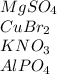 $MgSO_4$

$CuBr_2$

$KNO_3$

$AlPO_4$